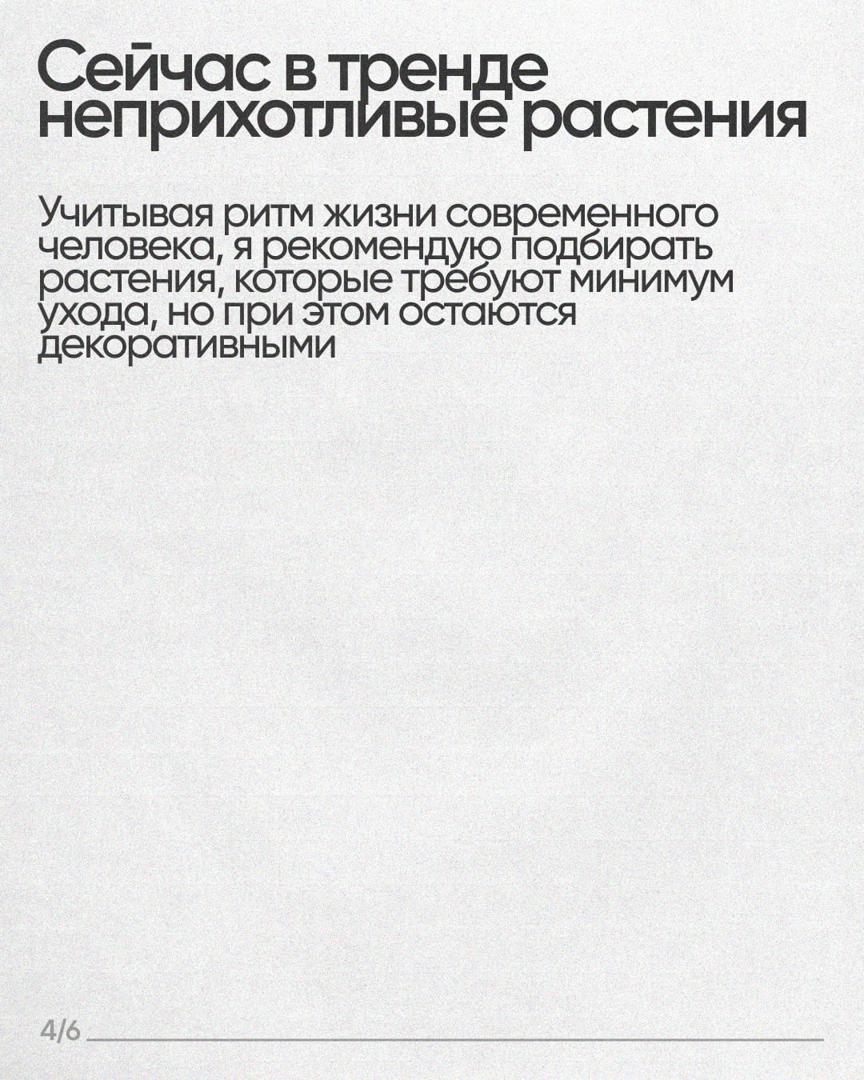 Сейчас в тренде неприхотливые растения

Учитывая ритм жизни современного человека, я рекомендую подбирать растения, которые требуют минимум ухода, но при этом остаются декоративными

4/6